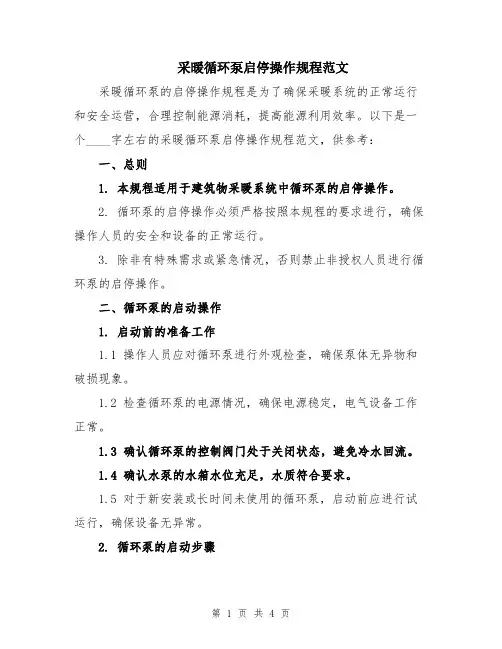 采暖循环泵启停操作规程范文

采暖循环泵的启停操作规程是为了确保采暖系统的正常运行和安全运营，合理控制能源消耗，提高能源利用效率。以下是一个____字左右的采暖循环泵启停操作规程范文，供参考：

一、总则

1. 本规程适用于建筑物采暖系统中循环泵的启停操作。

2. 循环泵的启停操作必须严格按照本规程的要求进行，确保操作人员的安全和设备的正常运行。

3. 除非有特殊需求或紧急情况，否则禁止非授权人员进行循环泵的启停操作。

二、循环泵的启动操作

1. 启动前的准备工作

1.1 操作人员应对循环泵进行外观检查，确保泵体无异物和破损现象。

1.2 检查循环泵的电源情况，确保电源稳定，电气设备工作正常。

1.3 确认循环泵的控制阀门处于关闭状态，避免冷水回流。

1.4 确认水泵的水箱水位充足，水质符合要求。

1.5 对于新安装或长时间未使用的循环泵，启动前应进行试运行，确保设备无异常。

2. 循环泵的启动步骤

第 1 页 共 4 页